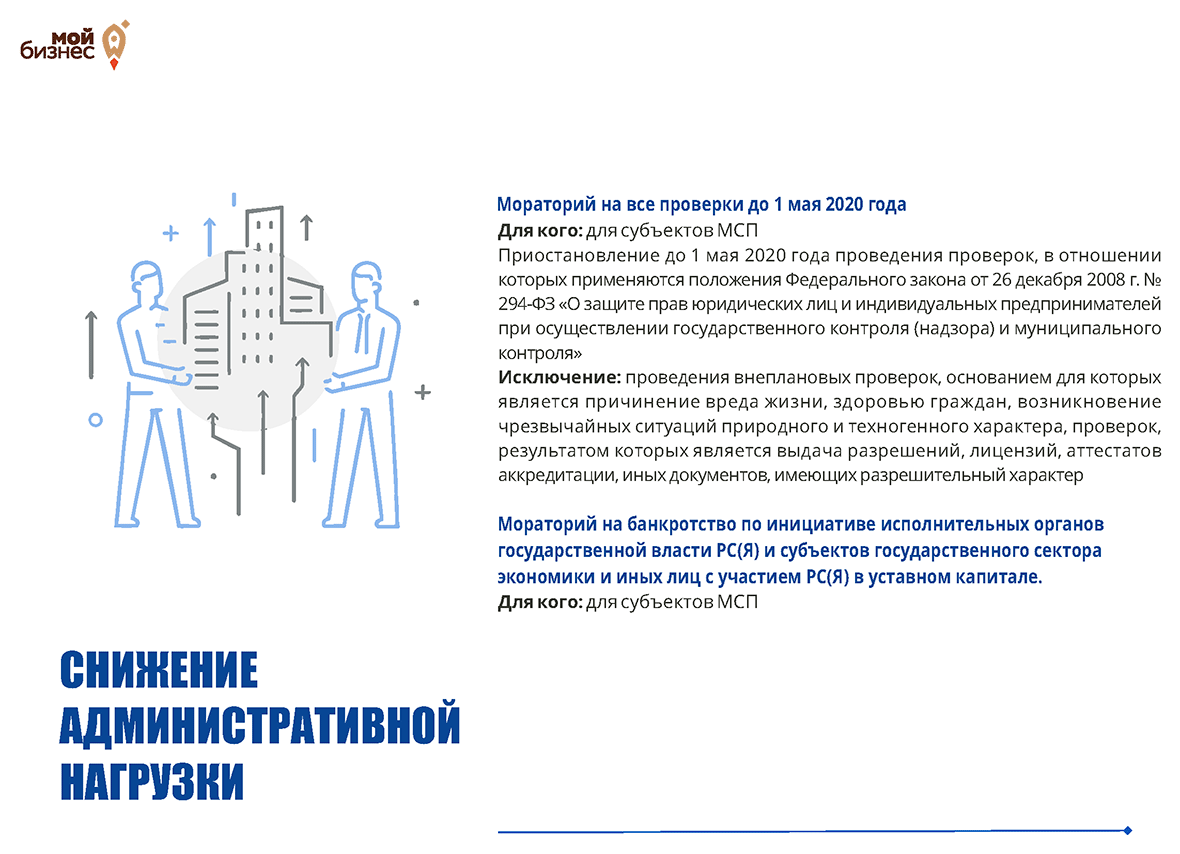 мой бизнес

Мораторий на все проверки до 1 мая 2020 года
Для кого: для субъектов МСП
Приостановление до 1 мая 2020 года проведения проверок, в отношении которых применяются положения Федерального закона от 26 декабря 2008 г. № 294-ФЗ «О защите прав юридических лиц и индивидуальных предпринимателей при осуществлении государственного контроля (надзора) и муниципального контроля»
Исключение: проведения внеплановых проверок, основанием для которых является причинение вреда жизни, здоровью граждан, возникновение чрезвычайных ситуаций природного и техногенного характера, проверок, результатом которых является выдача разрешений, лицензий, аттестатов аккредитации, иных документов, имеющих разрешительный характер

Мораторий на банкротство по инициативе исполнительных органов государственной власти РС(Я) и субъектов государственного сектора экономики и иных лиц с участием РС(Я) в уставном капитале.
Для кого: для субъектов МСП

СНИЖЕНИЕ АДМИНИСТРАТИВНОЙ НАГРУЗКИ